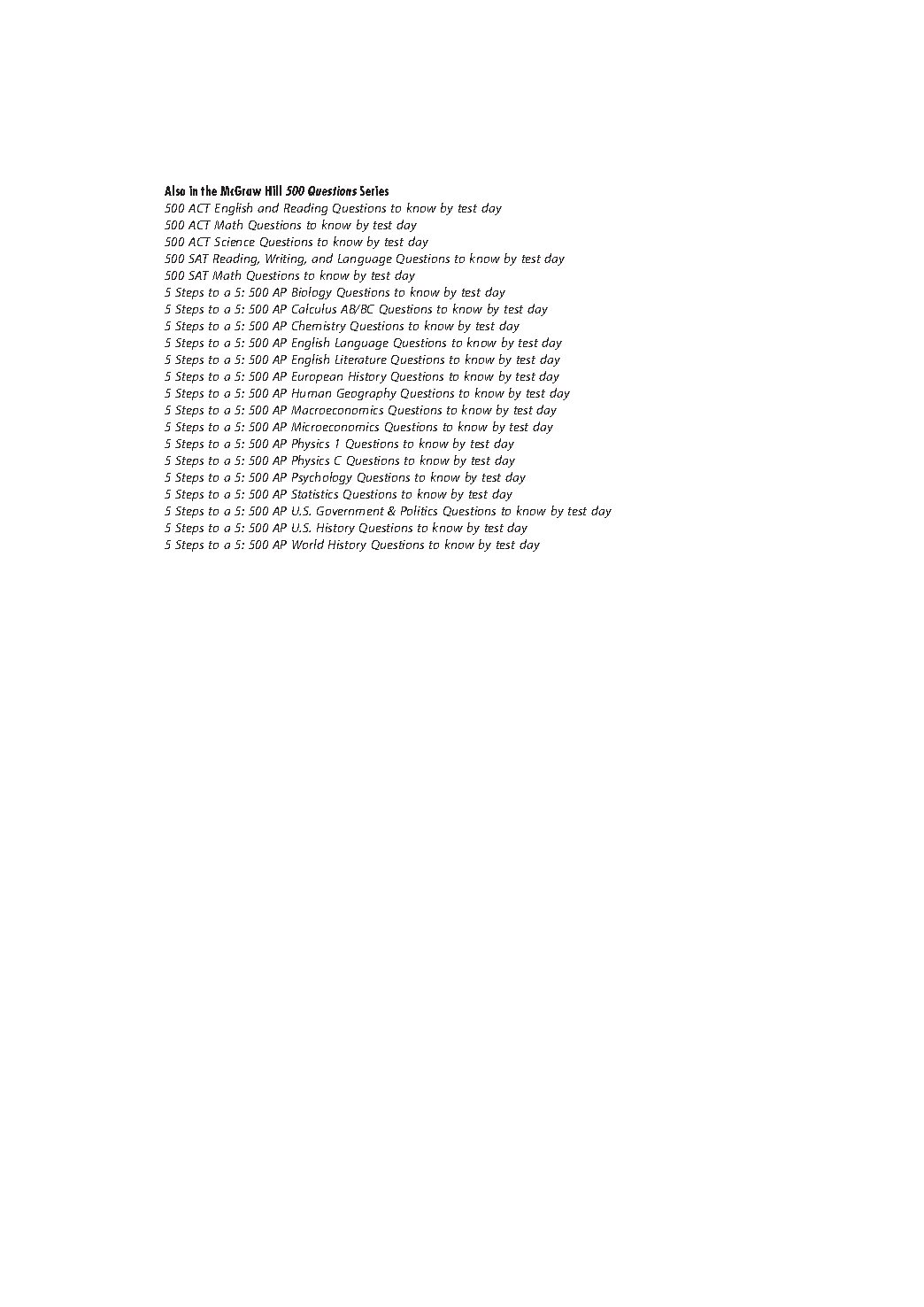 Also in the McGraw Hill 500 Questions Series
500 ACT English and Reading Questions to know by test day
500 ACT Math Questions to know by test day
500 ACT Science Questions to know by test day
500 SAT Reading, Writing, and Language Questions to know by test day
500 SAT Math Questions to know by test day
5 Steps to a 5: 500 AP Biology Questions to know by test day
5 Steps to a 5: 500 AP Calculus AB/BC Questions to know by test day
5 Steps to a 5: 500 AP Chemistry Questions to know by test day
5 Steps to a 5: 500 AP English Language Questions to know by test day
5 Steps to a 5: 500 AP English Literature Questions to know by test day
5 Steps to a 5: 500 AP European History Questions to know by test day
5 Steps to a 5: 500 AP Human Geography Questions to know by test day
5 Steps to a 5: 500 AP Macroeconomics Questions to know by test day
5 Steps to a 5: 500 AP Microeconomics Questions to know by test day
5 Steps to a 5: 500 AP Physics 1 Questions to know by test day
5 Steps to a 5: 500 AP Physics C Questions to know by test day
5 Steps to a 5: 500 AP Psychology Questions to know by test day
5 Steps to a 5: 500 AP Statistics Questions to know by test day
5 Steps to a 5: 500 AP U.S. Government & Politics Questions to know by test day
5 Steps to a 5: 500 AP U.S. History Questions to know by test day
5 Steps to a 5: 500 AP World History Questions to know by test day